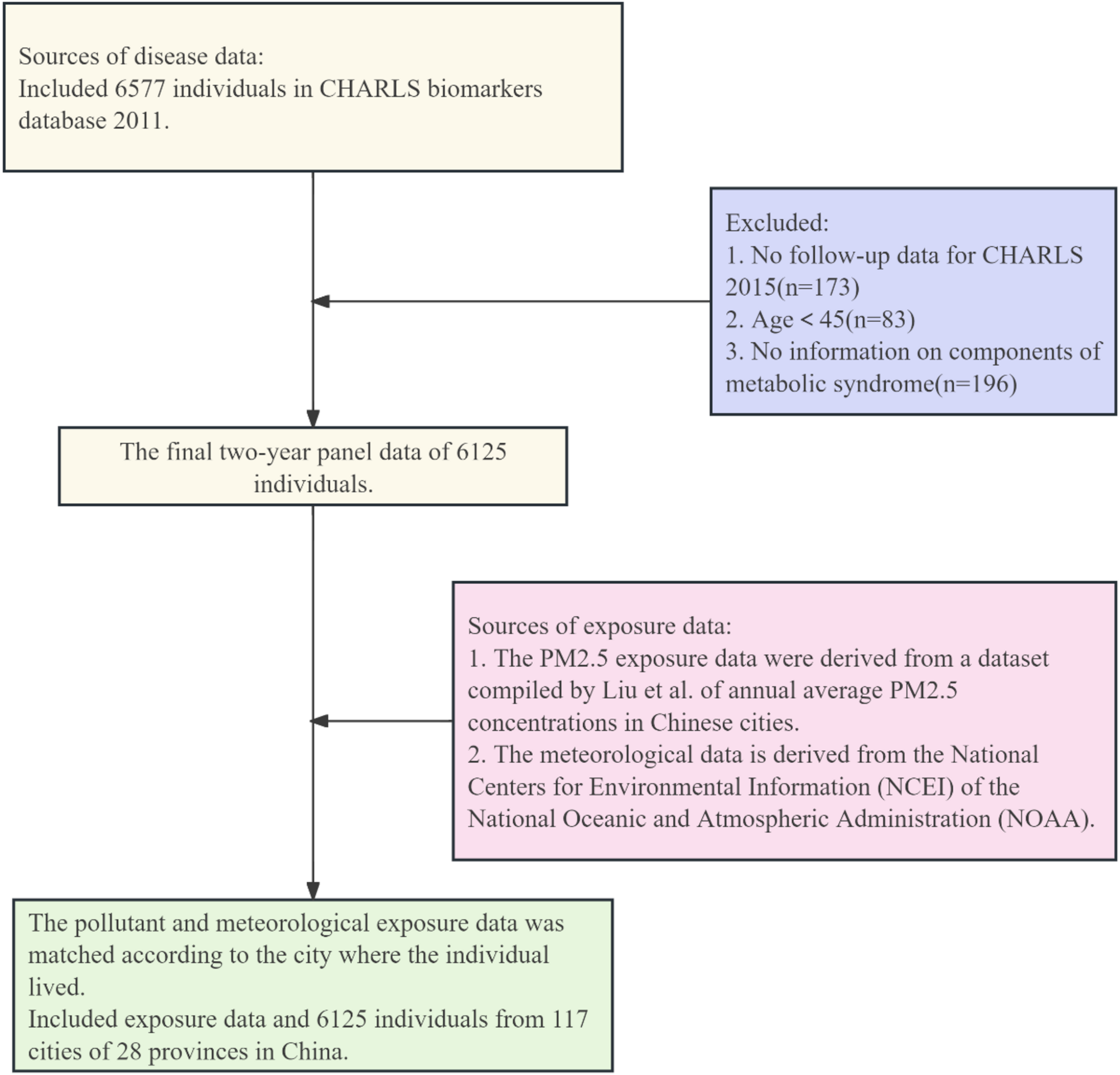 Sources of disease data:
Included 6577 individuals in CHARLS biomarkers database 2011.

Excluded:
1. No follow-up data for CHARLS 2015(n=173)
2. Age < 45(n=83)
3. No information on components of metabolic syndrome(n=196)

The final two-year panel data of 6125 individuals.

Sources of exposure data:
1. The PM2.5 exposure data were derived from a dataset compiled by Liu et al. of annual average PM2.5 concentrations in Chinese cities.
2. The meteorological data is derived from the National Centers for Environmental Information (NCEI) of the National Oceanic and Atmospheric Administration (NOAA).

The pollutant and meteorological exposure data was matched according to the city where the individual lived.
Included exposure data and 6125 individuals from 117 cities of 28 provinces in China.